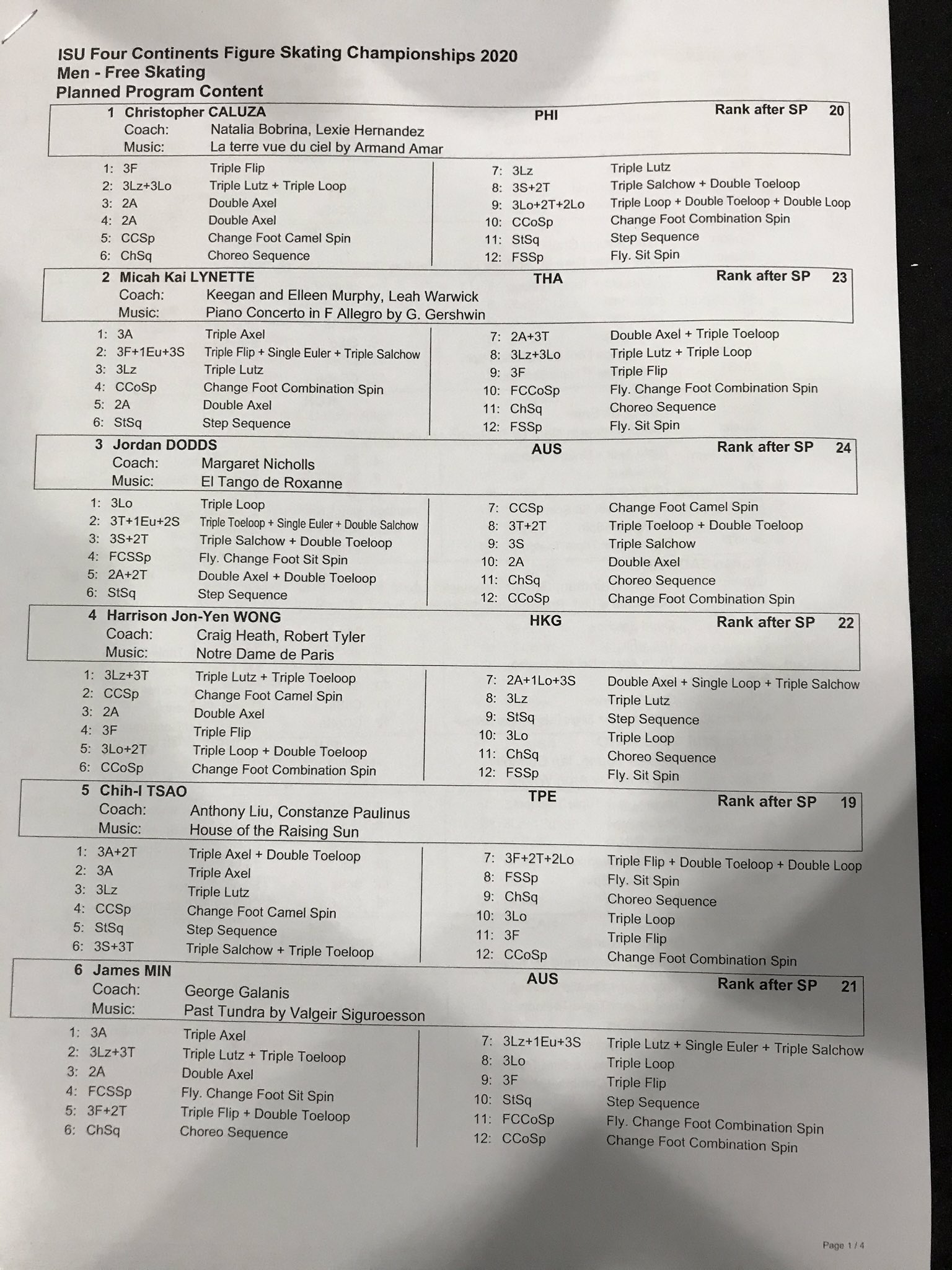 ISU Four Continents Figure Skating Championships 2020
Men - Free Skating
Planned Program Content

1 Christopher CALUZA PHI Rank after SP 20
Coach: Natalia Bobrina, Lexie Hernandez
Music: La terre vue du ciel by Armand Amar

1: 3F Triple Flip
2: 3Lz+3Lo Triple Lutz + Triple Loop
3: 2A Double Axel
4: 2A Double Axel
5: CCSp Change Foot Camel Spin
6: ChSq Choreo Sequence

7: 3Lz Triple Lutz
8: 3S+2T Triple Salchow + Double Toeloop
9: 3Lo+2T+2Lo Triple Loop + Double Toeloop + Double Loop
10: CCoSp Change Foot Combination Spin
11: StSq Step Sequence
12: FSSp Fly. Sit Spin

2 Micah Kai LYNETTE THA Rank after SP 23
Coach: Keegan and Elleen Murphy, Leah Warwick
Music: Piano Concerto in F Allegro by G. Gershwin

1: 3A Triple Axel
2: 3F+1Eu+3S Triple Flip + Single Euler + Triple Salchow
3: 3Lz Triple Lutz
4: CCoSp Change Foot Combination Spin
5: 2A Double Axel
6: StSq Step Sequence

7: 2A+3T Double Axel + Triple Toeloop
8: 3Lz+3Lo Triple Lutz + Triple Loop
9: 3F Triple Flip
10: FCCoSp Fly. Change Foot Combination Spin
11: ChSq Choreo Sequence
12: FSSp Fly. Sit Spin

3 Jordan DODDS AUS Rank after SP 24
Coach: Margaret Nicholls
Music: El Tango de Roxanne

1: 3Lo Triple Loop
2: 3T+1Eu+2S Triple Toeloop + Single Euler + Double Salchow
3: 3S+2T Triple Salchow + Double Toeloop
4: FCSSp Fly. Change Foot Sit Spin
5: 2A+2T Double Axel + Double Toeloop
6: StSq Step Sequence

7: CCSp Change Foot Camel Spin
8: 3T+2T Triple Toeloop + Double Toeloop
9: 3S Triple Salchow
10: 2A Double Axel
11: ChSq Choreo Sequence
12: CCoSp Change Foot Combination Spin

4 Harrison Jon-Yen WONG HKG Rank after SP 22
Coach: Craig Heath, Robert Tyler
Music: Notre Dame de Paris

1: 3Lz+3T Triple Lutz + Triple Toeloop
2: CCSp Change Foot Camel Spin
3: 2A Double Axel
4: 3F Triple Flip
5: 3Lo+2T Triple Loop + Double Toeloop
6: CCoSp Change Foot Combination Spin

7: 2A+1Lo+3S Double Axel + Single Loop + Triple Salchow
8: 3Lz Triple Lutz
9: StSq Step Sequence
10: 3Lo Triple Loop
11: ChSq Choreo Sequence
12: FSSp Fly. Sit Spin

5 Chih-I TSAO TPE Rank after SP 19
Coach: Anthony Liu, Constanze Paulinus
Music: House of the Raising Sun

1: 3A+2T Triple Axel + Double Toeloop
2: 3A Triple Axel
3: 3Lz Triple Lutz
4: CCSp Change Foot Camel Spin
5: StSq Step Sequence
6: 3S+3T Triple Salchow + Triple Toeloop

7: 3F+2T+2Lo Triple Flip + Double Toeloop + Double Loop
8: FSSp Fly. Sit Spin
9: ChSq Choreo Sequence
10: 3Lo Triple Loop
11: 3F Triple Flip
12: CCoSp Change Foot Combination Spin

6 James MIN AUS Rank after SP 21
Coach: George Galanis
Music: Past Tundra by Valgeir Siguroesson

1: 3A Triple Axel
2: 3Lz+3T Triple Lutz + Triple Toeloop
3: 2A Double Axel
4: FCSSp Fly. Change Foot Sit Spin
5: 3F+2T Triple Flip + Double Toeloop
6: ChSq Choreo Sequence

7: 3Lz+1Eu+3S Triple Lutz + Single Euler + Triple Salchow
8: 3Lo Triple Loop
9: 3F Triple Flip
10: StSq Step Sequence
11: FCCoSp Fly. Change Foot Combination Spin
12: CCoSp Change Foot Combination Spin

Page 1 / 4